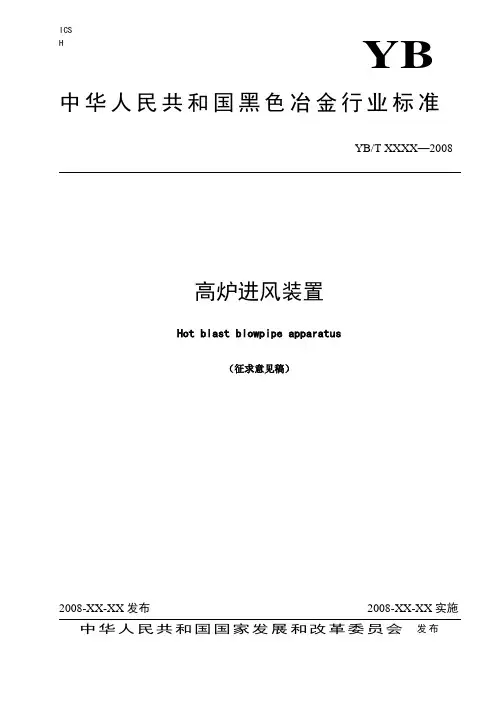 ICS
H

YB

中华人民共和国黑色冶金行业标准

YB/T XXXX—2008

高炉进风装置

Hot blast blowpipe apparatus

（征求意见稿）

2008-XX-XX 发布

2008-XX-XX 实施

中华人民共和国国家发展和改革委员会 发布